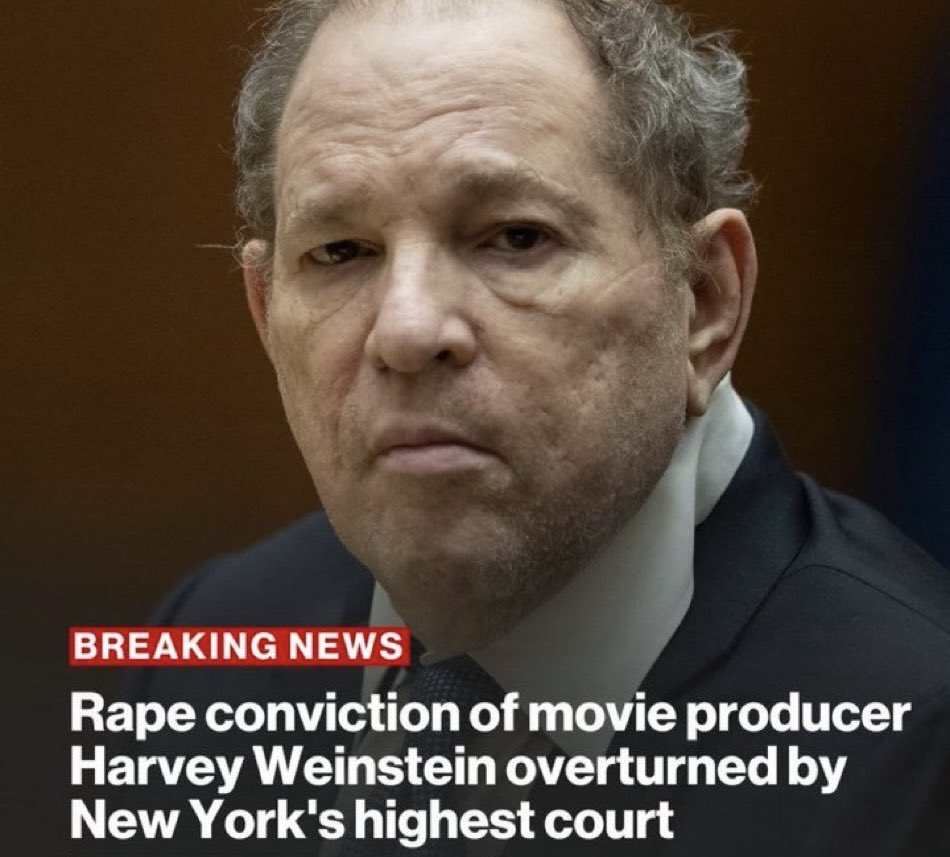 BREAKING NEWS

Rape conviction of movie producer Harvey Weinstein overturned by New York's highest court